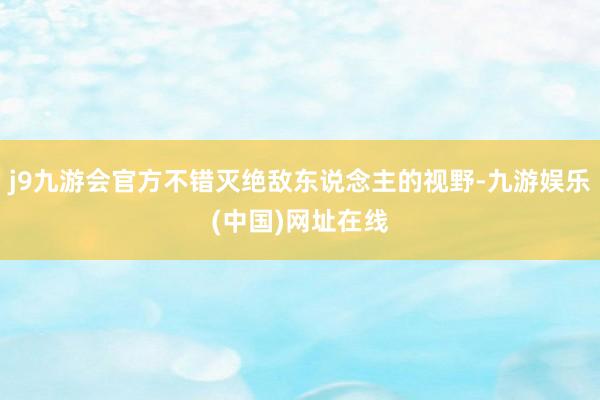 j9九游会官方不错灭绝敌东说念主的视野-九游娱乐(中国)网址在线